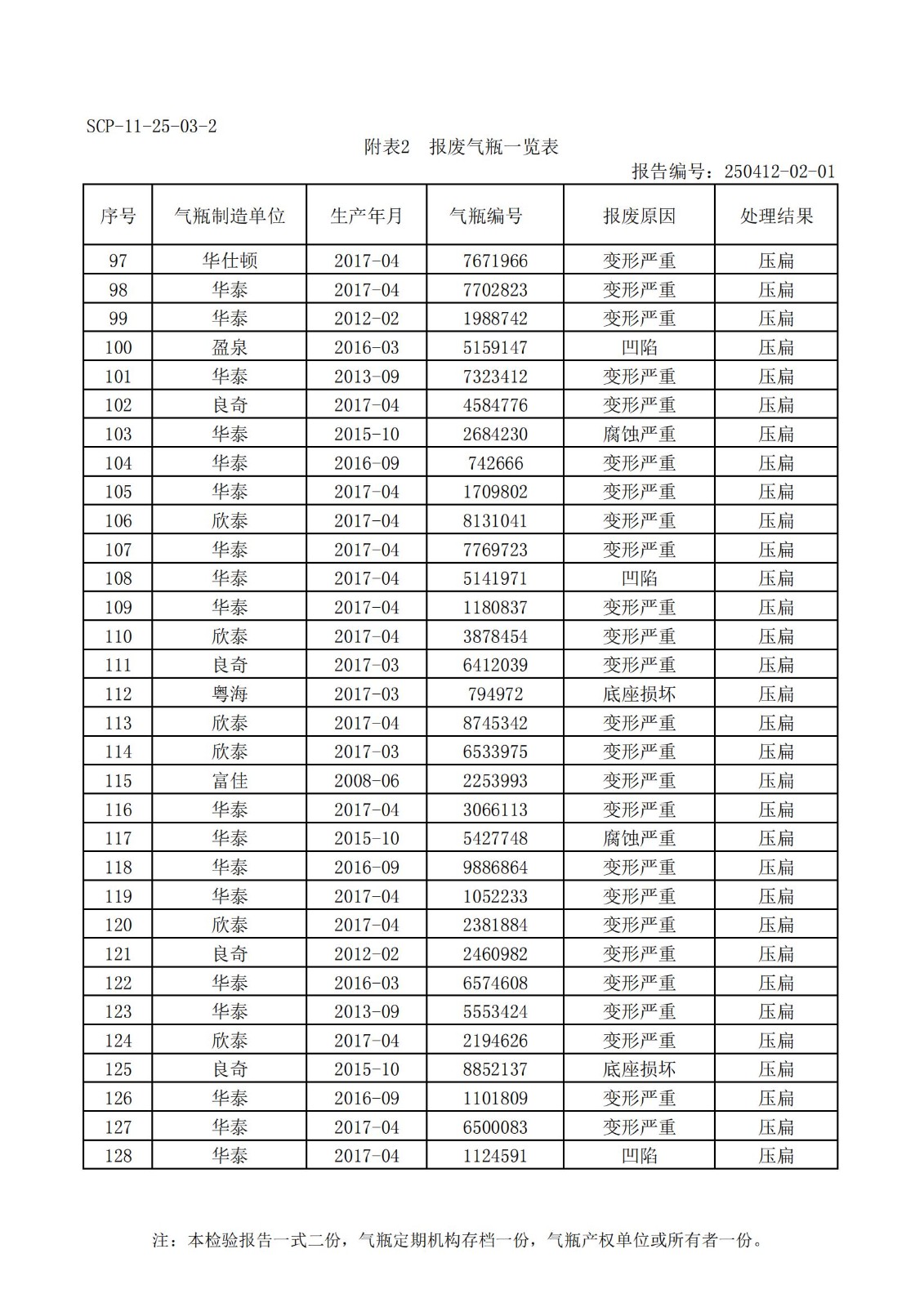 SCP-11-25-03-2

附表2　报废气瓶一览表

报告编号：250412-02-01

| 序号 | 气瓶制造单位 | 生产年月 | 气瓶编号 | 报废原因 | 处理结果 |
|---|---|---|---|---|---|
| 97 | 华仕顿 | 2017-04 | 7671966 | 变形严重 | 压扁 |
| 98 | 华泰 | 2017-04 | 7702823 | 变形严重 | 压扁 |
| 99 | 华泰 | 2012-02 | 1988742 | 变形严重 | 压扁 |
| 100 | 盈泉 | 2016-03 | 5159147 | 凹陷 | 压扁 |
| 101 | 华泰 | 2013-09 | 7323412 | 变形严重 | 压扁 |
| 102 | 良奇 | 2017-04 | 4584776 | 变形严重 | 压扁 |
| 103 | 华泰 | 2015-10 | 2684230 | 腐蚀严重 | 压扁 |
| 104 | 华泰 | 2016-09 | 742666 | 变形严重 | 压扁 |
| 105 | 华泰 | 2017-04 | 1709802 | 变形严重 | 压扁 |
| 106 | 欣泰 | 2017-04 | 8131041 | 变形严重 | 压扁 |
| 107 | 华泰 | 2017-04 | 7769723 | 变形严重 | 压扁 |
| 108 | 华泰 | 2017-04 | 5141971 | 凹陷 | 压扁 |
| 109 | 华泰 | 2017-04 | 1180837 | 变形严重 | 压扁 |
| 110 | 欣泰 | 2017-04 | 3878454 | 变形严重 | 压扁 |
| 111 | 良奇 | 2017-03 | 6412039 | 变形严重 | 压扁 |
| 112 | 粤海 | 2017-03 | 794972 | 底座损坏 | 压扁 |
| 113 | 欣泰 | 2017-04 | 8745342 | 变形严重 | 压扁 |
| 114 | 欣泰 | 2017-03 | 6533975 | 变形严重 | 压扁 |
| 115 | 富佳 | 2008-06 | 2253993 | 变形严重 | 压扁 |
| 116 | 华泰 | 2017-04 | 3066113 | 变形严重 | 压扁 |
| 117 | 华泰 | 2015-10 | 5427748 | 腐蚀严重 | 压扁 |
| 118 | 华泰 | 2016-09 | 9886864 | 变形严重 | 压扁 |
| 119 | 华泰 | 2017-04 | 1052233 | 变形严重 | 压扁 |
| 120 | 欣泰 | 2017-04 | 2381884 | 变形严重 | 压扁 |
| 121 | 良奇 | 2012-02 | 2460982 | 变形严重 | 压扁 |
| 122 | 华泰 | 2016-03 | 6574608 | 变形严重 | 压扁 |
| 123 | 华泰 | 2013-09 | 5553424 | 变形严重 | 压扁 |
| 124 | 欣泰 | 2017-04 | 2194626 | 变形严重 | 压扁 |
| 125 | 良奇 | 2015-10 | 8852137 | 底座损坏 | 压扁 |
| 126 | 华泰 | 2016-09 | 1101809 | 变形严重 | 压扁 |
| 127 | 华泰 | 2017-04 | 6500083 | 变形严重 | 压扁 |
| 128 | 华泰 | 2017-04 | 1124591 | 凹陷 | 压扁 |

注：本检验报告一式二份，气瓶定期机构存档一份，气瓶产权单位或所有者一份。